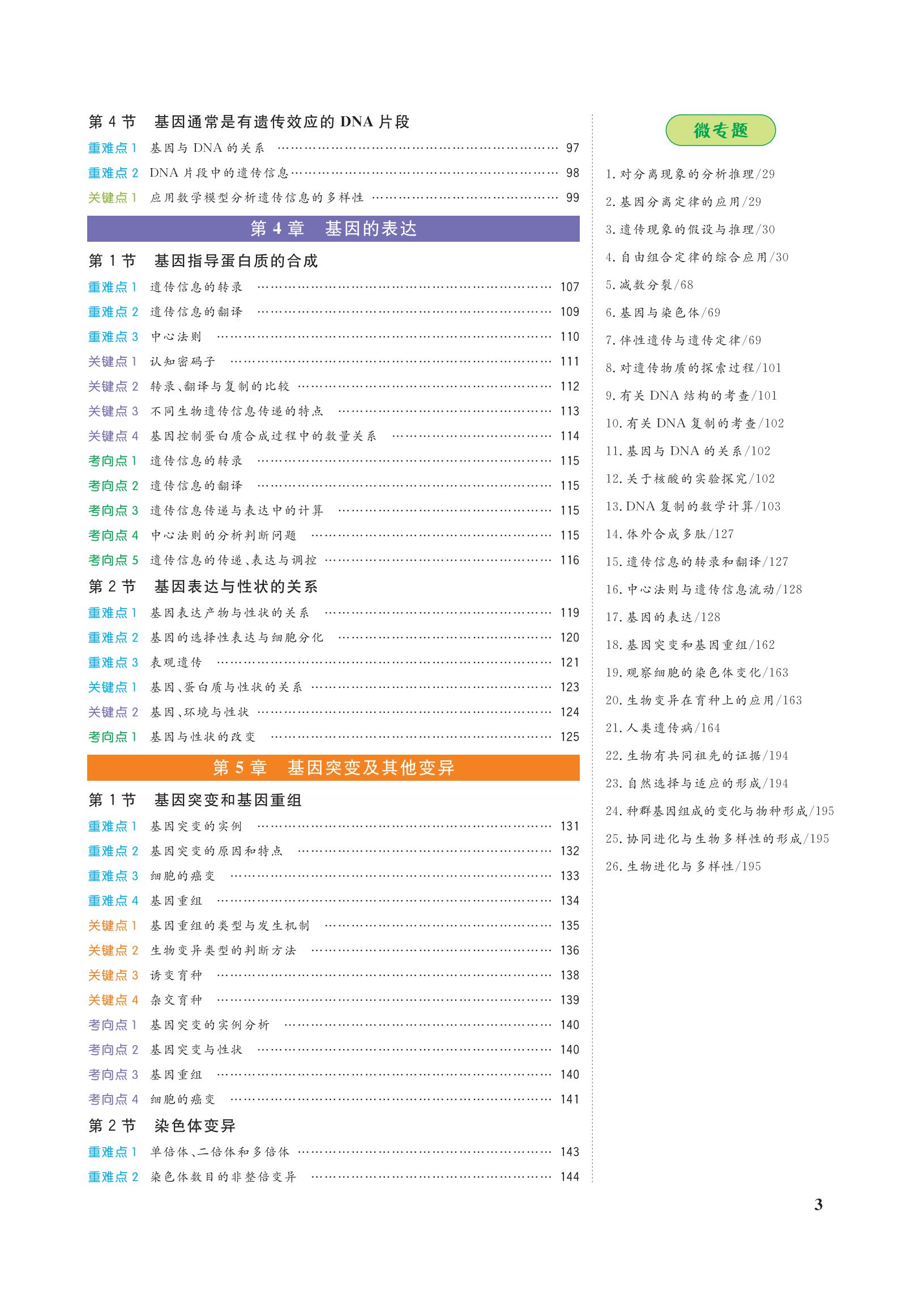 第 4 节　基因通常是有遗传效应的 DNA 片段

重难点 1　基因与 DNA 的关系 …… 97

重难点 2　DNA 片段中的遗传信息 …… 98

关键点 1　应用数学模型分析遗传信息的多样性 …… 99

第 4 章　基因的表达

第 1 节　基因指导蛋白质的合成

重难点 1　遗传信息的转录 …… 107

重难点 2　遗传信息的翻译 …… 109

重难点 3　中心法则 …… 110

关键点 1　认知密码子 …… 111

关键点 2　转录、翻译与复制的比较 …… 112

关键点 3　不同生物遗传信息传递的特点 …… 113

关键点 4　基因控制蛋白质合成过程中的数量关系 …… 114

考向点 1　遗传信息的转录 …… 115

考向点 2　遗传信息的翻译 …… 115

考向点 3　遗传信息传递与表达中的计算 …… 115

考向点 4　中心法则的分析判断问题 …… 115

考向点 5　遗传信息的传递、表达与调控 …… 116

第 2 节　基因表达与性状的关系

重难点 1　基因表达产物与性状的关系 …… 119

重难点 2　基因的选择性表达与细胞分化 …… 120

重难点 3　表观遗传 …… 121

关键点 1　基因、蛋白质与性状的关系 …… 123

关键点 2　基因、环境与性状 …… 124

考向点 1　基因与性状的改变 …… 125

第 5 章　基因突变及其他变异

第 1 节　基因突变和基因重组

重难点 1　基因突变的实例 …… 131

重难点 2　基因突变的原因和特点 …… 132

重难点 3　细胞的癌变 …… 133

重难点 4　基因重组 …… 134

关键点 1　基因重组的类型与发生机制 …… 135

关键点 2　生物变异类型的判断方法 …… 136

关键点 3　诱变育种 …… 138

关键点 4　杂交育种 …… 139

考向点 1　基因突变的实例分析 …… 140

考向点 2　基因突变与性状 …… 140

考向点 3　基因重组 …… 140

考向点 4　细胞的癌变 …… 141

第 2 节　染色体变异

重难点 1　单倍体、二倍体和多倍体 …… 143

重难点 2　染色体数目的非整倍变异 …… 144

微专题

1. 对分离现象的分析推理/29
2. 基因分离定律的应用/29
3. 遗传现象的假设与推理/30
4. 自由组合定律的综合应用/30
5. 减数分裂/68
6. 基因与染色体/69
7. 伴性遗传与遗传定律/69
8. 对遗传物质的探索过程/101
9. 有关 DNA 结构的考查/101
10. 有关 DNA 复制的考查/102
11. 基因与 DNA 的关系/102
12. 关于核酸的实验探究/102
13. DNA 复制的数学计算/103
14. 体外合成多肽/127
15. 遗传信息的转录和翻译/127
16. 中心法则与遗传信息流动/128
17. 基因的表达/128
18. 基因突变和基因重组/162
19. 观察细胞的染色体变化/163
20. 生物变异在育种上的应用/163
21. 人类遗传病/164
22. 生物有共同祖先的证据/194
23. 自然选择与适应的形成/194
24. 种群基因组成的变化与物种形成/195
25. 协同进化与生物多样性的形成/195
26. 生物进化与多样性/195

3